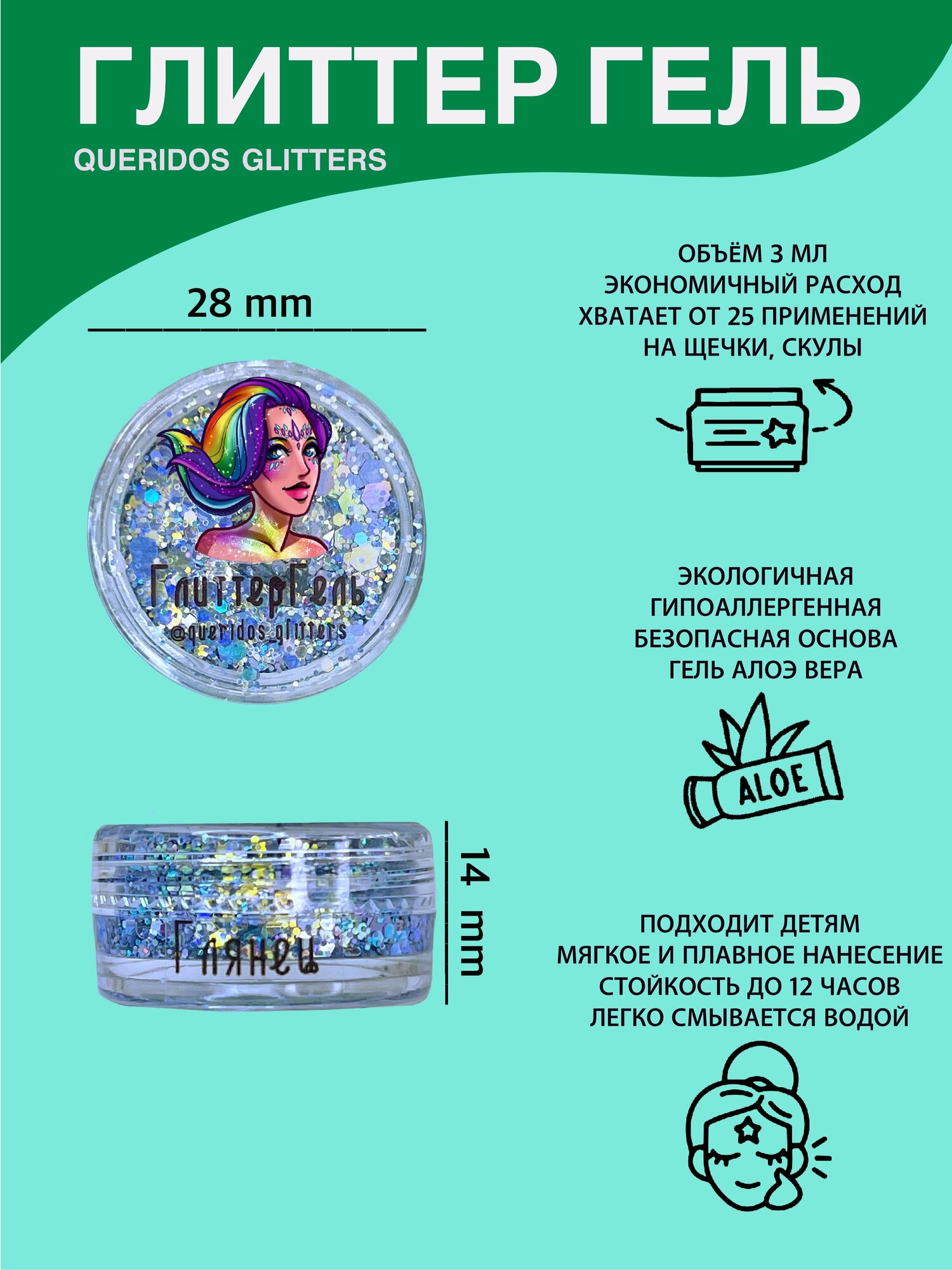 ГЛИТТЕР ГЕЛЬ

QUERIDOS GLITTERS

28 mm

ГлиттерГель
@queridos_glitters

Глянец

14 mm

ОБЪЁМ 3 МЛ
ЭКОНОМИЧНЫЙ РАСХОД
ХВАТАЕТ ОТ 25 ПРИМЕНЕНИЙ
НА ЩЕЧКИ, СКУЛЫ

ЭКОЛОГИЧНАЯ
ГИПОАЛЛЕРГЕННАЯ
БЕЗОПАСНАЯ ОСНОВА
ГЕЛЬ АЛОЭ ВЕРА

ALOE

ПОДХОДИТ ДЕТЯМ
МЯГКОЕ И ПЛАВНОЕ НАНЕСЕНИЕ
СТОЙКОСТЬ ДО 12 ЧАСОВ
ЛЕГКО СМЫВАЕТСЯ ВОДОЙ